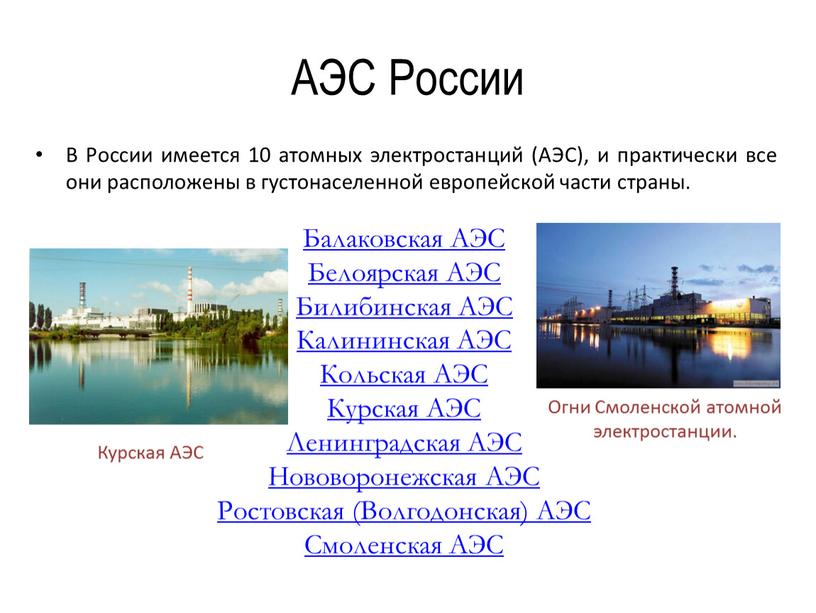 АЭС России

• В России имеется 10 атомных электростанций (АЭС), и практически все они расположены в густонаселенной европейской части страны.

Балаковская АЭС
Белоярская АЭС
Билибинская АЭС
Калининская АЭС
Кольская АЭС
Курская АЭС
Ленинградская АЭС
Нововоронежская АЭС
Ростовская (Волгодонская) АЭС
Смоленская АЭС

Курская АЭС

Огни Смоленской атомной электростанции.